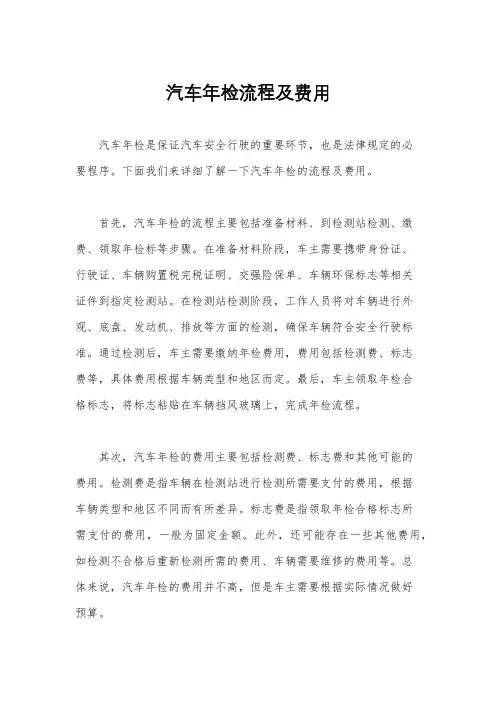 汽车年检流程及费用

汽车年检是保证汽车安全行驶的重要环节，也是法律规定的必要程序。下面我们来详细了解一下汽车年检的流程及费用。

首先，汽车年检的流程主要包括准备材料、到检测站检测、缴费、领取年检标等步骤。在准备材料阶段，车主需要携带身份证、行驶证、车辆购置税完税证明、交强险保单、车辆环保标志等相关证件到指定检测站。在检测站检测阶段，工作人员将对车辆进行外观、底盘、发动机、排放等方面的检测，确保车辆符合安全行驶标准。通过检测后，车主需要缴纳年检费用，费用包括检测费、标志费等，具体费用根据车辆类型和地区而定。最后，车主领取年检合格标志，将标志粘贴在车辆挡风玻璃上，完成年检流程。

其次，汽车年检的费用主要包括检测费、标志费和其他可能的费用。检测费是指车辆在检测站进行检测所需要支付的费用，根据车辆类型和地区不同而有所差异。标志费是指领取年检合格标志所需支付的费用，一般为固定金额。此外，还可能存在一些其他费用，如检测不合格后重新检测所需的费用、车辆需要维修的费用等。总体来说，汽车年检的费用并不高，但是车主需要根据实际情况做好预算。